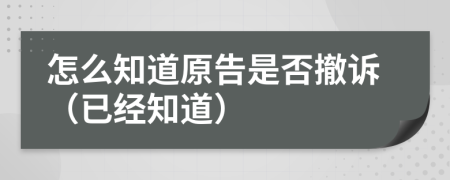 怎么知道原告是否撤诉（已经知道）